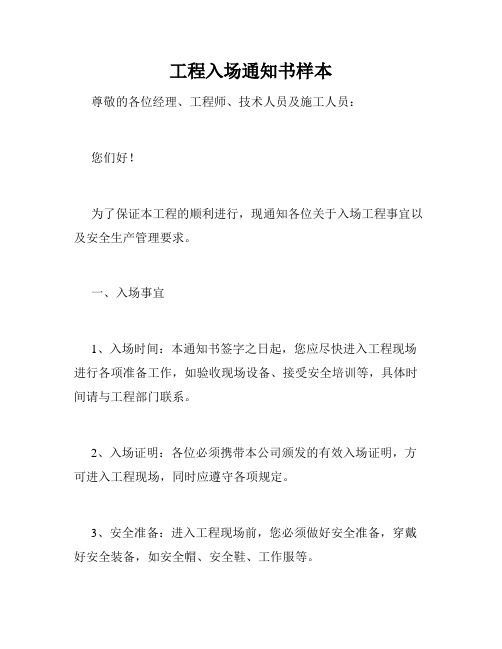 工程入场通知书样本

尊敬的各位经理、工程师、技术人员及施工人员：

您们好！

为了保证本工程的顺利进行，现通知各位关于入场工程事宜以及安全生产管理要求。

一、入场事宜

1、入场时间：本通知书签字之日起，您应尽快进入工程现场进行各项准备工作，如验收现场设备、接受安全培训等，具体时间请与工程部门联系。

2、入场证明：各位必须携带本公司颁发的有效入场证明，方可进入工程现场，同时应遵守各项规定。

3、安全准备：进入工程现场前，您必须做好安全准备，穿戴好安全装备，如安全帽、安全鞋、工作服等。